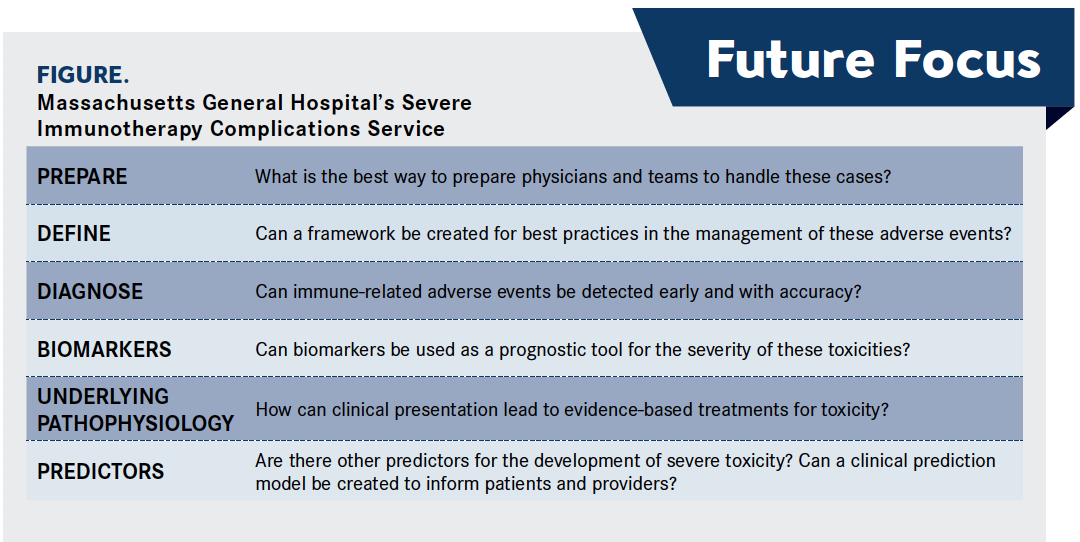 Future Focus

FIGURE.
Massachusetts General Hospital's Severe Immunotherapy Complications Service

| | |
|---|---|
| PREPARE | What is the best way to prepare physicians and teams to handle these cases? |
| DEFINE | Can a framework be created for best practices in the management of these adverse events? |
| DIAGNOSE | Can immune-related adverse events be detected early and with accuracy? |
| BIOMARKERS | Can biomarkers be used as a prognostic tool for the severity of these toxicities? |
| UNDERLYING PATHOPHYSIOLOGY | How can clinical presentation lead to evidence-based treatments for toxicity? |
| PREDICTORS | Are there other predictors for the development of severe toxicity? Can a clinical prediction model be created to inform patients and providers? |